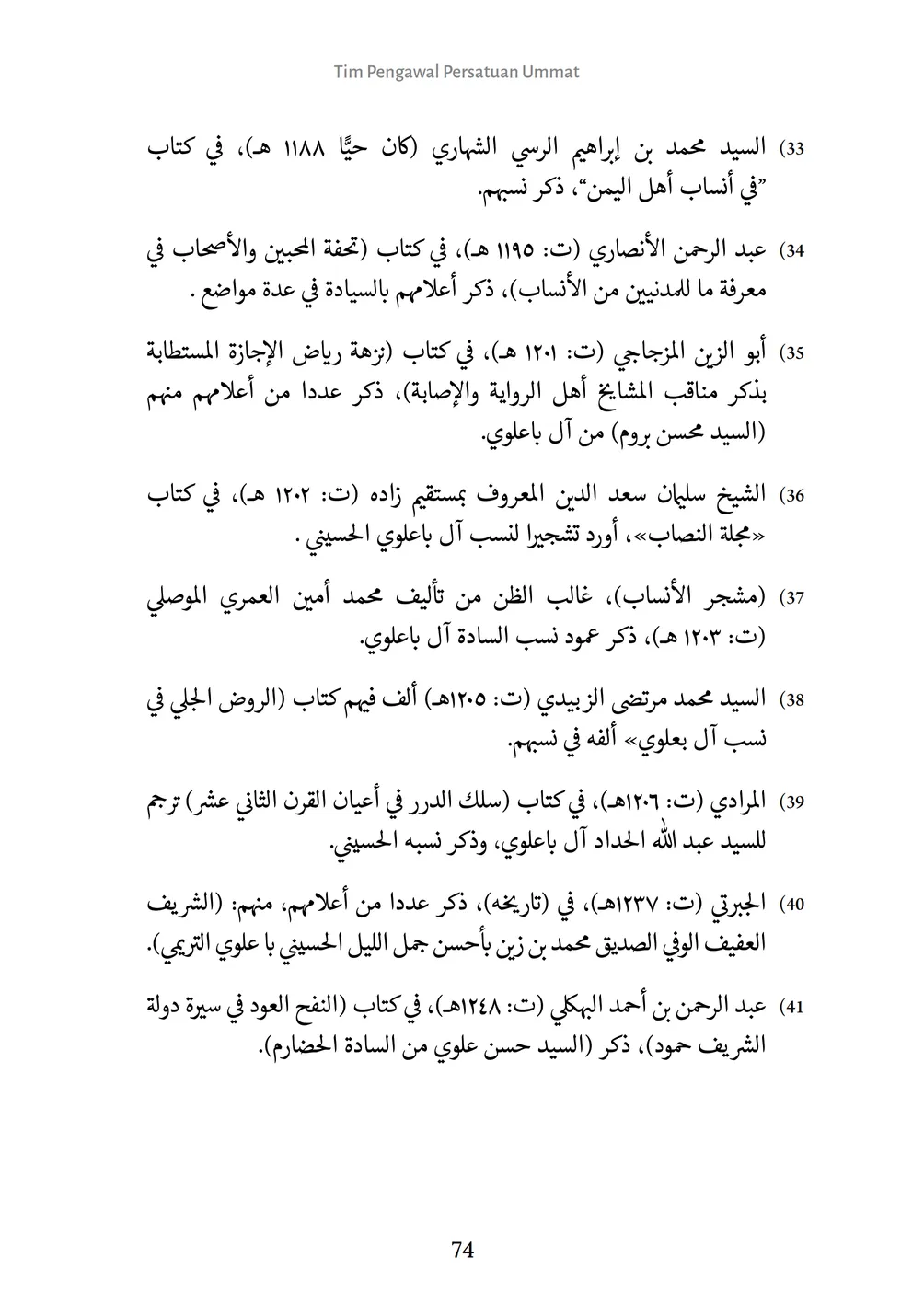 Tim Pengawal Persatuan Ummat

33) السيد محمد بن إبراهيم الرسي الشهاري (كان حيًّا ١١٨٨ هـ)، في كتاب "في أنساب أهل اليمن"، ذكر نسبهم.

34) عبد الرحمن الأنصاري (ت: ١١٩٥ هـ)، في كتاب (تحفة المحبين والأصحاب في معرفة ما للمدنيين من الأنساب)، ذكر أعلامهم بالسيادة في عدة مواضع .

35) أبو الزين المزجاجي (ت: ١٢٠١ هـ)، في كتاب (نزهة رياض الإجازة المستطابة بذكر مناقب المشايخ أهل الرواية والإصابة)، ذكر عددا من أعلامهم منهم (السيد محسن بروم) من آل باعلوي.

36) الشيخ سليمان سعد الدين المعروف بمستقيم زاده (ت: ١٢٠٢ هـ)، في كتاب «مجلة النصاب»، أورد تشجيرا لنسب آل باعلوي الحسيني .

37) (مشجر الأنساب)، غالب الظن من تأليف محمد أمين العمري الموصلي (ت: ١٢٠٣ هـ)، ذكر عمود نسب السادة آل باعلوي.

38) السيد محمد مرتضى الزبيدي (ت: ١٢٠٥هـ) ألف فيهم كتاب (الروض الجلي في نسب آل بعلوي» ألفه في نسبهم.

39) المرادي (ت: ١٢٠٦هـ)، في كتاب (سلك الدرر في أعيان القرن الثاني عشر) ترجم للسيد عبد الله الحداد آل باعلوي، وذكر نسبه الحسيني.

40) الجبرتي (ت: ١٢٣٧هـ)، في (تاريخه)، ذكر عددا من أعلامهم، منهم: (الشريف العفيف الوفي الصديق محمد بن زين بأحسن جمل الليل الحسيني با علوي التريمي).

41) عبد الرحمن بن أحمد البهكلي (ت: ١٢٤٨هـ)، في كتاب (النفح العود في سيرة دولة الشريف حمود)، ذكر (السيد حسن علوي من السادة الحضارم).

74